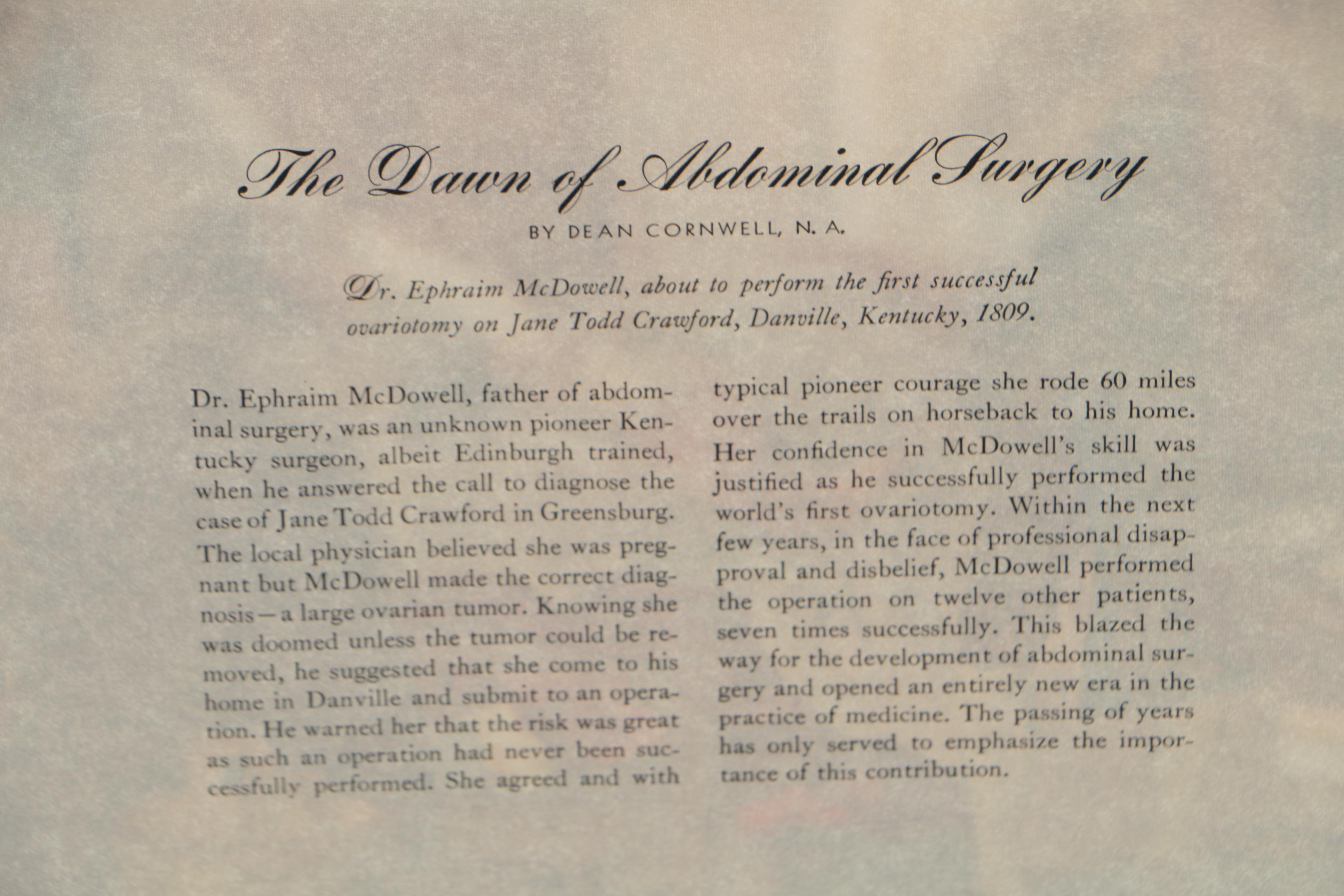 The Dawn of Abdominal Surgery

BY DEAN CORNWELL, N. A.

Dr. Ephraim McDowell, about to perform the first successful ovariotomy on Jane Todd Crawford, Danville, Kentucky, 1809.

Dr. Ephraim McDowell, father of abdominal surgery, was an unknown pioneer Kentucky surgeon, albeit Edinburgh trained, when he answered the call to diagnose the case of Jane Todd Crawford in Greensburg. The local physician believed she was pregnant but McDowell made the correct diagnosis—a large ovarian tumor. Knowing she was doomed unless the tumor could be removed, he suggested that she come to his home in Danville and submit to an operation. He warned her that the risk was great as such an operation had never been successfully performed. She agreed and with typical pioneer courage she rode 60 miles over the trails on horseback to his home. Her confidence in McDowell's skill was justified as he successfully performed the world's first ovariotomy. Within the next few years, in the face of professional disapproval and disbelief, McDowell performed the operation on twelve other patients, seven times successfully. This blazed the way for the development of abdominal surgery and opened an entirely new era in the practice of medicine. The passing of years has only served to emphasize the importance of this contribution.